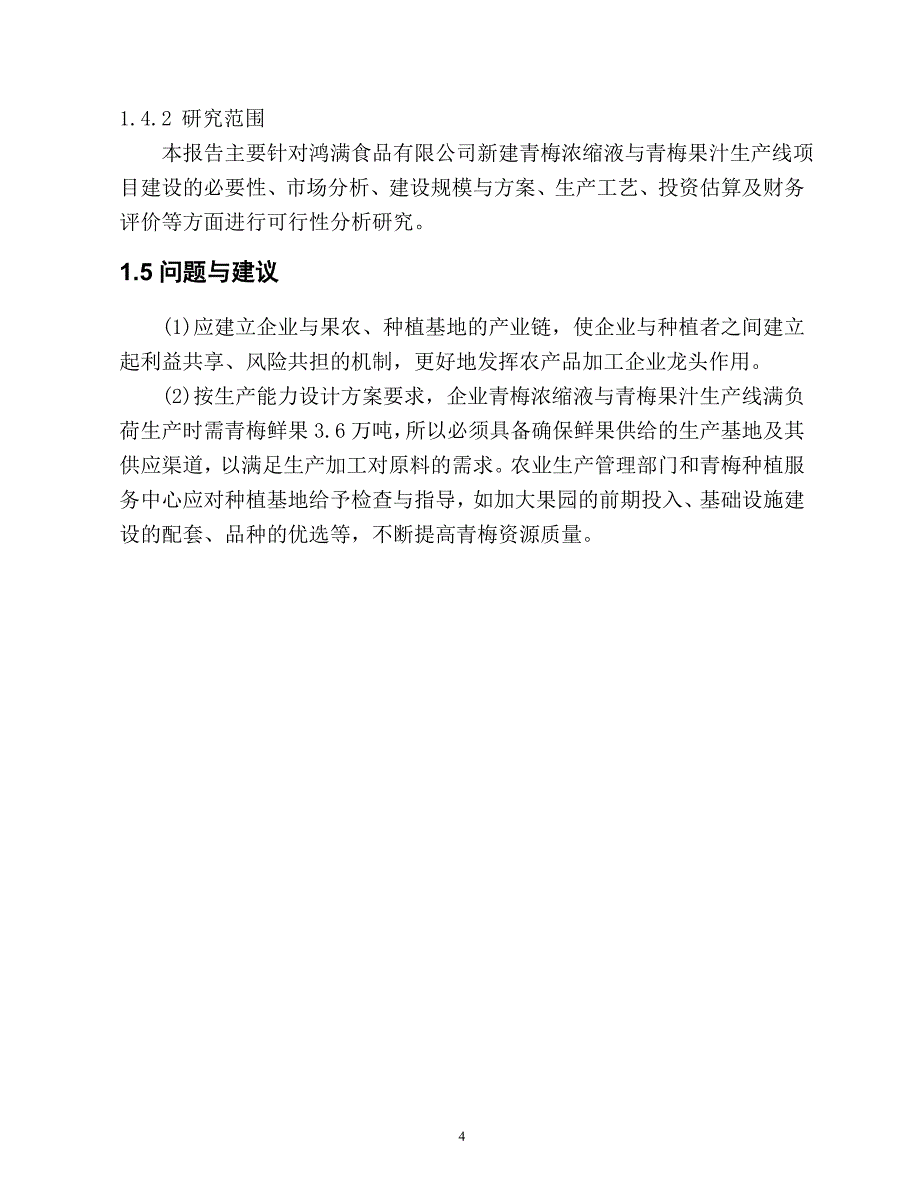 1.4.2 研究范围

本报告主要针对鸿满食品有限公司新建青梅浓缩液与青梅果汁生产线项目建设的必要性、市场分析、建设规模与方案、生产工艺、投资估算及财务评价等方面进行可行性分析研究。

1.5 问题与建议

(1)应建立企业与果农、种植基地的产业链，使企业与种植者之间建立起利益共享、风险共担的机制，更好地发挥农产品加工企业龙头作用。

(2)按生产能力设计方案要求，企业青梅浓缩液与青梅果汁生产线满负荷生产时需青梅鲜果 3.6 万吨，所以必须具备确保鲜果供给的生产基地及其供应渠道，以满足生产加工对原料的需求。农业生产管理部门和青梅种植服务中心应对种植基地给予检查与指导，如加大果园的前期投入、基础设施建设的配套、品种的优选等，不断提高青梅资源质量。

4